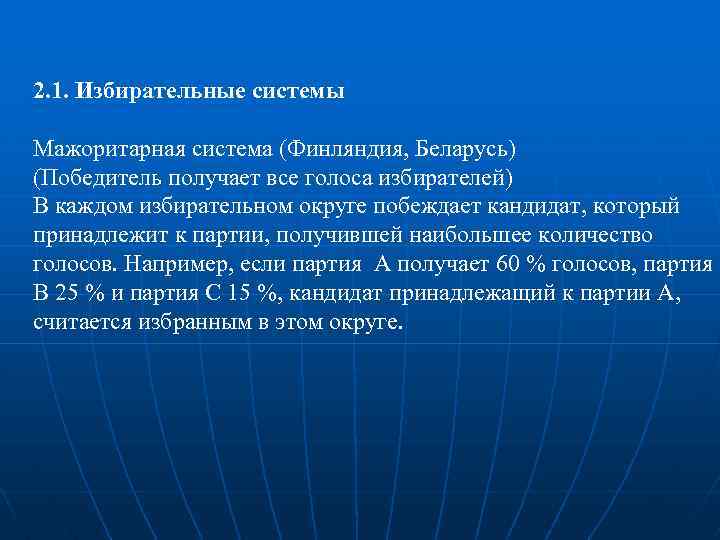 2.1. Избирательные системы

Мажоритарная система (Финляндия, Беларусь)
(Победитель получает все голоса избирателей)
В каждом избирательном округе побеждает кандидат, который принадлежит к партии, получившей наибольшее количество голосов. Например, если партия А получает 60 % голосов, партия В 25 % и партия С 15 %, кандидат принадлежащий к партии А, считается избранным в этом округе.